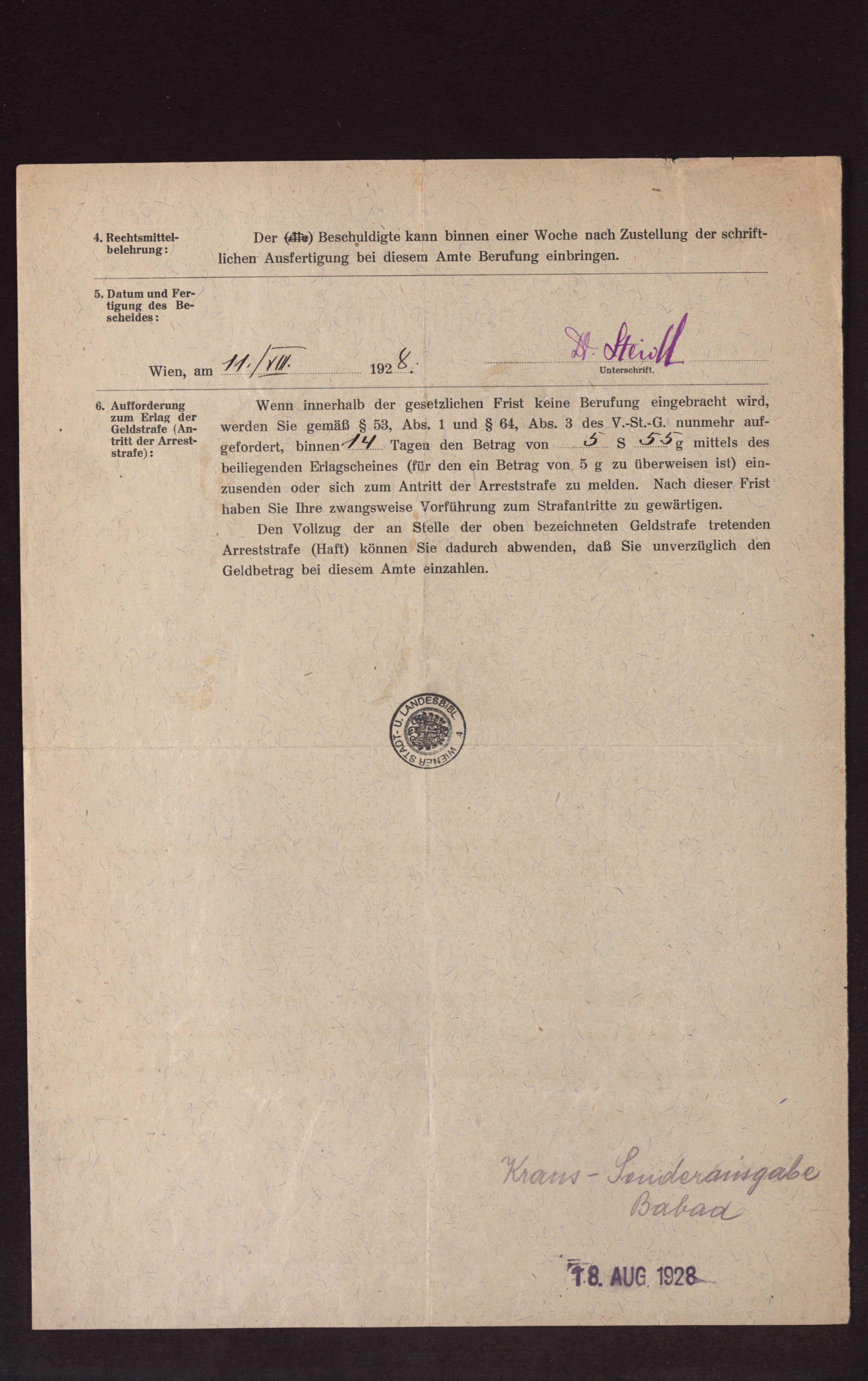 4. Rechtsmittelbelehrung:

Der (die) Beschuldigte kann binnen einer Woche nach Zustellung der schriftlichen Ausfertigung bei diesem Amte Berufung einbringen.

5. Datum und Fertigung des Bescheides:

Wien, am 11./VIII. 1928.

Dr. Steidl
Unterschrift.

6. Aufforderung zum Erlag der Geldstrafe (Antritt der Arreststrafe):

Wenn innerhalb der gesetzlichen Frist keine Berufung eingebracht wird, werden Sie gemäß § 53, Abs. 1 und § 64, Abs. 3 des V.-St.-G. nunmehr aufgefordert, binnen 14 Tagen den Betrag von 5 S 55 g mittels des beiliegenden Erlagscheines (für den ein Betrag von 5 g zu überweisen ist) einzusenden oder sich zum Antritt der Arreststrafe zu melden. Nach dieser Frist haben Sie Ihre zwangsweise Vorführung zum Strafantritte zu gewärtigen.

Den Vollzug der an Stelle der oben bezeichneten Geldstrafe tretenden Arreststrafe (Haft) können Sie dadurch abwenden, daß Sie unverzüglich den Geldbetrag bei diesem Amte einzahlen.

WIENER STADT- U. LANDESBIBL. 4

Kraus-Sonderausgabe
Babad

18. AUG. 1928